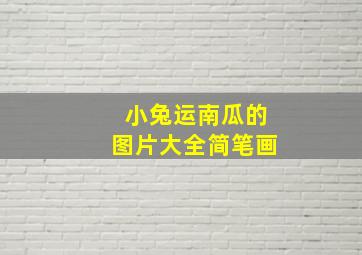 小兔运南瓜的
图片大全简笔画